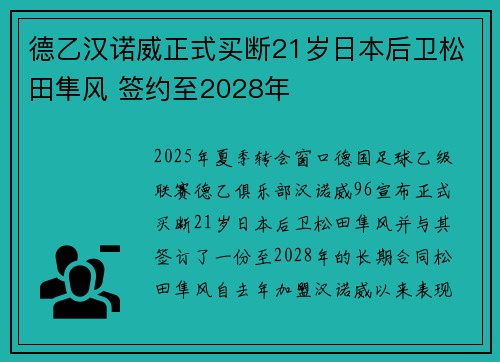 德乙汉诺威正式买断21岁日本后卫松田隼风 签约至2028年

2025年夏季转会窗口德国足球乙级联赛德乙俱乐部汉诺威96宣布正式买断21岁日本后卫松田隼风并与其签订了一份至2028年的长期合同松田隼风自去年加盟汉诺威以来表现